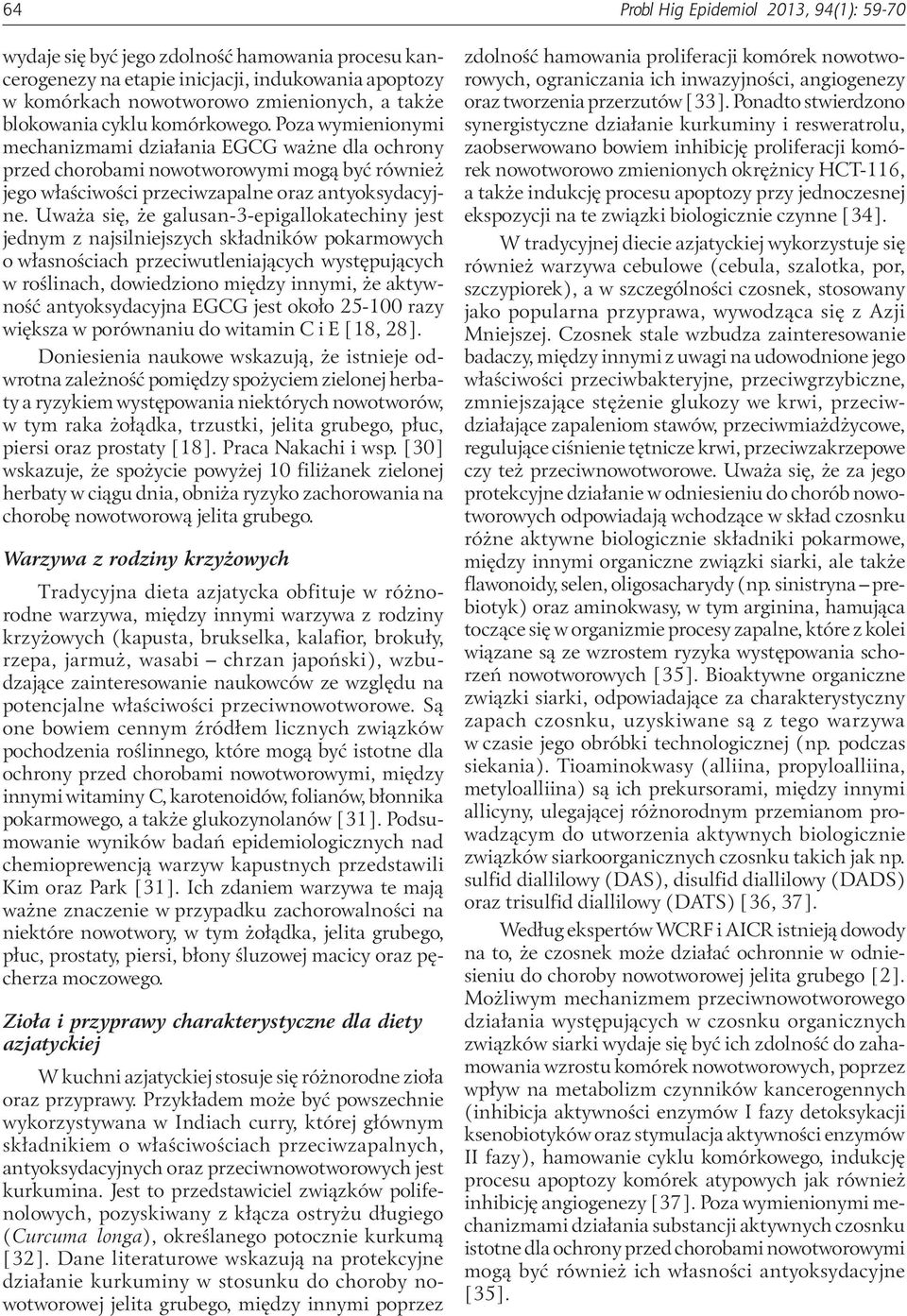 64

Probl Hig Epidemiol 2013, 94(1): 59-70

wydaje się być jego zdolność hamowania procesu kancerogenezy na etapie inicjacji, indukowania apoptozy w komórkach nowotworowo zmienionych, a także blokowania cyklu komórkowego. Poza wymienionymi mechanizmami działania EGCG ważne dla ochrony przed chorobami nowotworowymi mogą być również jego właściwości przeciwzapalne oraz antyoksydacyjne. Uważa się, że galusan-3-epigallokatechiny jest jednym z najsilniejszych składników pokarmowych o własnościach przeciwutleniających występujących w roślinach, dowiedziono między innymi, że aktywność antyoksydacyjna EGCG jest około 25-100 razy większa w porównaniu do witamin C i E [18, 28].

Doniesienia naukowe wskazują, że istnieje odwrotna zależność pomiędzy spożyciem zielonej herbaty a ryzykiem występowania niektórych nowotworów, w tym raka żołądka, trzustki, jelita grubego, płuc, piersi oraz prostaty [18]. Praca Nakachi i wsp. [30] wskazuje, że spożycie powyżej 10 filiżanek zielonej herbaty w ciągu dnia, obniża ryzyko zachorowania na chorobę nowotworową jelita grubego.

Warzywa z rodziny krzyżowych

Tradycyjna dieta azjatycka obfituje w różnorodne warzywa, między innymi warzywa z rodziny krzyżowych (kapusta, brukselka, kalafior, brokuły, rzepa, jarmuż, wasabi – chrzan japoński), wzbudzające zainteresowanie naukowców ze względu na potencjalne właściwości przeciwnowotworowe. Są one bowiem cennym źródłem licznych związków pochodzenia roślinnego, które mogą być istotne dla ochrony przed chorobami nowotworowymi, między innymi witaminy C, karotenoidów, folianów, błonnika pokarmowego, a także glukozynolanów [31]. Podsumowanie wyników badań epidemiologicznych nad chemioprewencją warzyw kapustnych przedstawili Kim oraz Park [31]. Ich zdaniem warzywa te mają ważne znaczenie w przypadku zachorowalności na niektóre nowotwory, w tym żołądka, jelita grubego, płuc, prostaty, piersi, błony śluzowej macicy oraz pęcherza moczowego.

Zioła i przyprawy charakterystyczne dla diety azjatyckiej

W kuchni azjatyckiej stosuje się różnorodne zioła oraz przyprawy. Przykładem może być powszechnie wykorzystywana w Indiach curry, której głównym składnikiem o właściwościach przeciwzapalnych, antyoksydacyjnych oraz przeciwnowotworowych jest kurkumina. Jest to przedstawiciel związków polifenolowych, pozyskiwany z kłącza ostryżu długiego (Curcuma longa), określanego potocznie kurkumą [32]. Dane literaturowe wskazują na protekcyjne działanie kurkuminy w stosunku do choroby nowotworowej jelita grubego, między innymi poprzez zdolność hamowania proliferacji komórek nowotworowych, ograniczania ich inwazyjności, angiogenezy oraz tworzenia przerzutów [33]. Ponadto stwierdzono synergistyczne działanie kurkuminy i resweratrolu, zaobserwowano bowiem inhibicję proliferacji komórek nowotworowo zmienionych okrężnicy HCT-116, a także indukcję procesu apoptozy przy jednoczesnej ekspozycji na te związki biologicznie czynne [34].

W tradycyjnej diecie azjatyckiej wykorzystuje się również warzywa cebulowe (cebula, szalotka, por, szczypiorek), a w szczególności czosnek, stosowany jako popularna przyprawa, wywodząca się z Azji Mniejszej. Czosnek stale wzbudza zainteresowanie badaczy, między innymi z uwagi na udowodnione jego właściwości przeciwbakteryjne, przeciwgrzybiczne, zmniejszające stężenie glukozy we krwi, przeciwdziałające zapaleniom stawów, przeciwmiażdżycowe, regulujące ciśnienie tętnicze krwi, przeciwzakrzepowe czy też przeciwnowotworowe. Uważa się, że za jego protekcyjne działanie w odniesieniu do chorób nowotworowych odpowiadają wchodzące w skład czosnku różne aktywne biologicznie składniki pokarmowe, między innymi organiczne związki siarki, ale także flawonoidy, selen, oligosacharydy (np. sinistryna – prebiotyk) oraz aminokwasy, w tym arginina, hamująca toczące się w organizmie procesy zapalne, które z kolei wiązane są ze wzrostem ryzyka występowania schorzeń nowotworowych [35]. Bioaktywne organiczne związki siarki, odpowiadające za charakterystyczny zapach czosnku, uzyskiwane są z tego warzywa w czasie jego obróbki technologicznej (np. podczas siekania). Tioaminokwasy (alliina, propyloalliina, metyloalliina) są ich prekursorami, między innymi allicyny, ulegającej różnorodnym przemianom prowadzącym do utworzenia aktywnych biologicznie związków siarkoorganicznych czosnku takich jak np. sulfid diallilowy (DAS), disulfid diallilowy (DADS) oraz trisulfid diallilowy (DATS) [36, 37].

Według ekspertów WCRF i AICR istnieją dowody na to, że czosnek może działać ochronnie w odniesieniu do choroby nowotworowej jelita grubego [2]. Możliwym mechanizmem przeciwnowotworowego działania występujących w czosnku organicznych związków siarki wydaje się być ich zdolność do zahamowania wzrostu komórek nowotworowych, poprzez wpływ na metabolizm czynników kancerogennych (inhibicja aktywności enzymów I fazy detoksykacji ksenobiotyków oraz stymulacja aktywności enzymów II fazy), hamowanie cyklu komórkowego, indukcję procesu apoptozy komórek atypowych jak również inhibicję angiogenezy [37]. Poza wymienionymi mechanizmami działania substancji aktywnych czosnku istotne dla ochrony przed chorobami nowotworowymi mogą być również ich własności antyoksydacyjne [35].